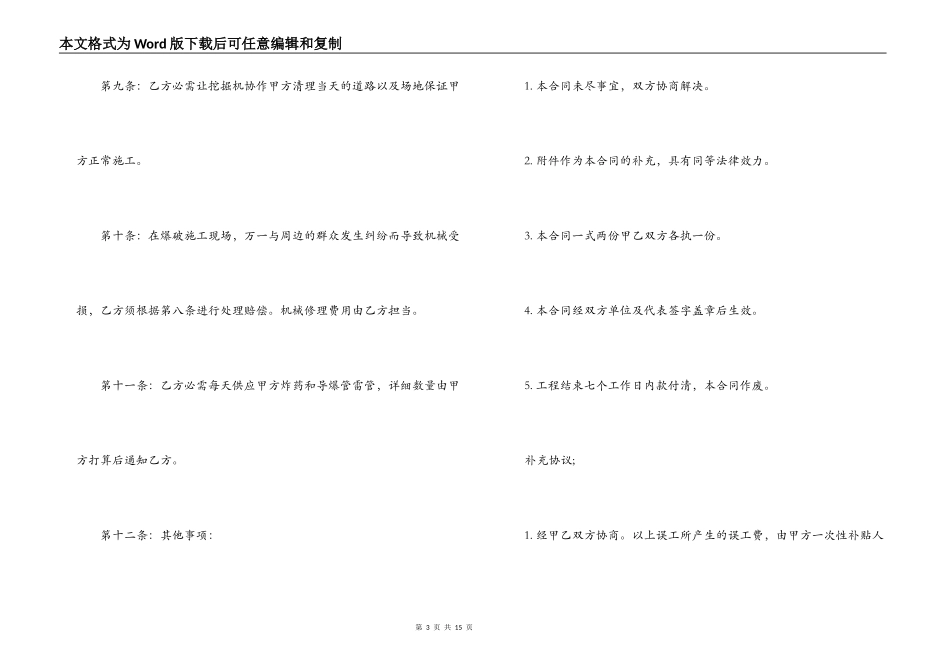 本文格式为Word版下载后可任意编辑和复制

第九条：乙方必需让挖掘机协作甲方清理当天的道路以及场地保证甲方正常施工。

第十条：在爆破施工现场，万一与周边的群众发生纠纷而导致机械受损、乙方须根据第八条进行处理赔偿。机械修理费用由乙方担当。

第十一条：乙方必需每天供应甲方炸药和导爆管雷管，详细数量由甲方打算后通知乙方。

第十二条：其他事项：

1. 本合同未尽事宜，双方协商解决。

2. 附件作为本合同的补充，具有同等法律效力。

3. 本合同一式两份甲乙双方各执一份。

4. 本合同经双方单位及代表签字盖章后生效。

5. 工程结束七个工作日内款付清，本合同作废。

补充协议;

1. 经甲乙双方协商。以上误工所产生的误工费，由甲方一次性补贴人

第 3 页 共 15 页